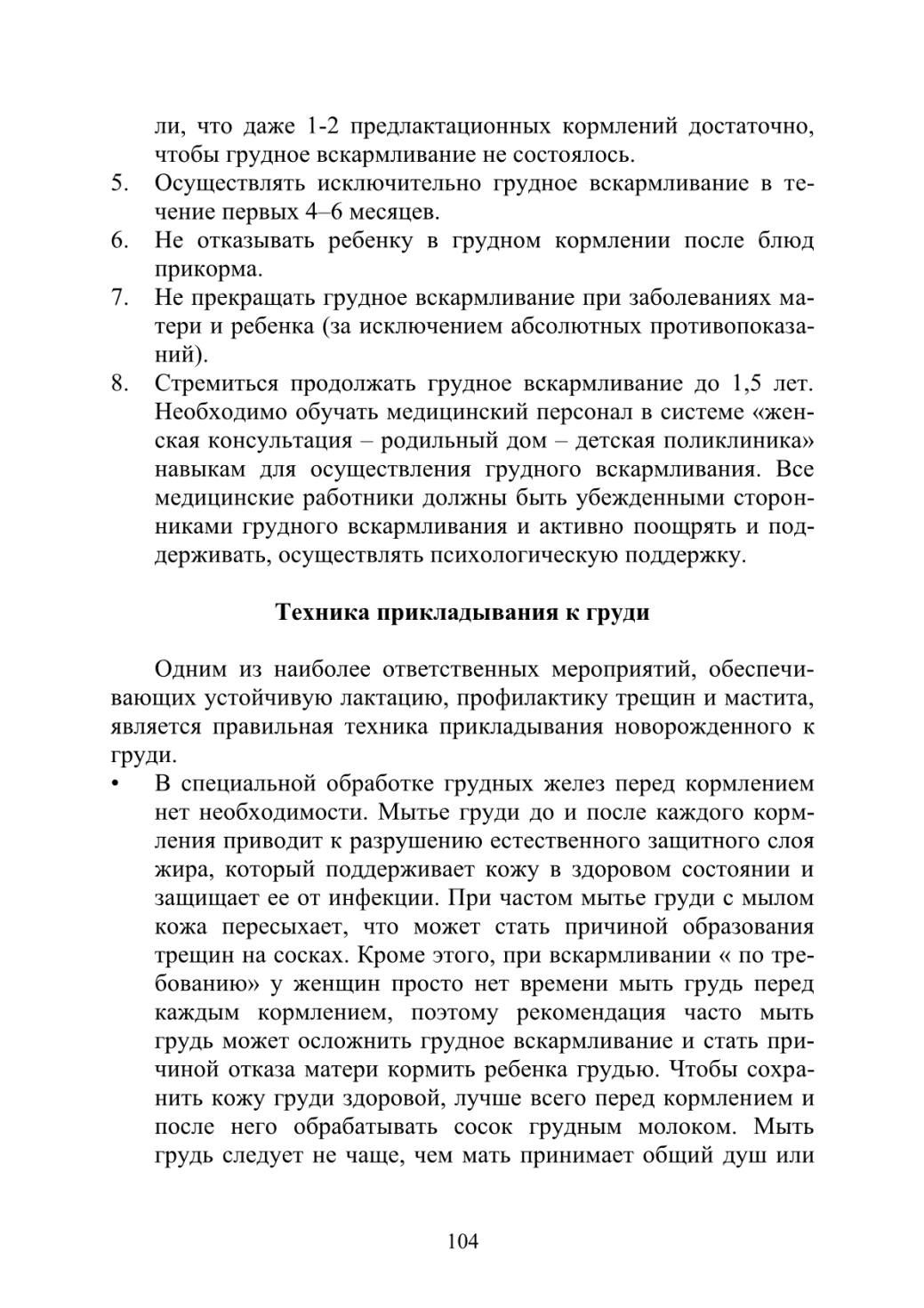 ли, что даже 1-2 предлактационных кормлений достаточно, чтобы грудное вскармливание не состоялось.
5. Осуществлять исключительно грудное вскармливание в течение первых 4–6 месяцев.
6. Не отказывать ребенку в грудном кормлении после блюд прикорма.
7. Не прекращать грудное вскармливание при заболеваниях матери и ребенка (за исключением абсолютных противопоказаний).
8. Стремиться продолжать грудное вскармливание до 1,5 лет. Необходимо обучать медицинский персонал в системе «женская консультация – родильный дом – детская поликлиника» навыкам для осуществления грудного вскармливания. Все медицинские работники должны быть убежденными сторонниками грудного вскармливания и активно поощрять и поддерживать, осуществлять психологическую поддержку.

Техника прикладывания к груди

Одним из наиболее ответственных мероприятий, обеспечивающих устойчивую лактацию, профилактику трещин и мастита, является правильная техника прикладывания новорожденного к груди.
• В специальной обработке грудных желез перед кормлением нет необходимости. Мытье груди до и после каждого кормления приводит к разрушению естественного защитного слоя жира, который поддерживает кожу в здоровом состоянии и защищает ее от инфекции. При частом мытье груди с мылом кожа пересыхает, что может стать причиной образования трещин на сосках. Кроме этого, при вскармливании « по требованию» у женщин просто нет времени мыть грудь перед каждым кормлением, поэтому рекомендация часто мыть грудь может осложнить грудное вскармливание и стать причиной отказа матери кормить ребенка грудью. Чтобы сохранить кожу груди здоровой, лучше всего перед кормлением и после него обрабатывать сосок грудным молоком. Мыть грудь следует не чаще, чем мать принимает общий душ или

104